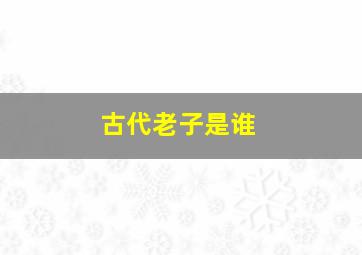 古代老子是谁